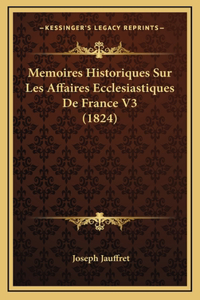 —KESSINGER'S LEGACY REPRINTS—

Memoires Historiques Sur Les Affaires Ecclesiastiques De France V3 (1824)

Joseph Jauffret